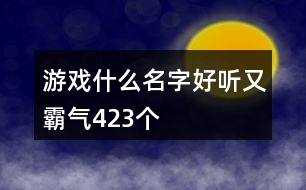 游戏什么名字好听又霸气423个